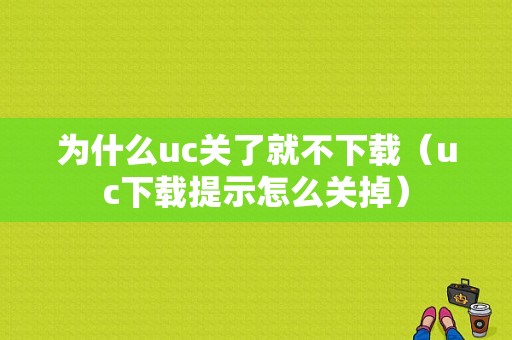 为什么uc关了就不下载（uc下载提示怎么关掉）